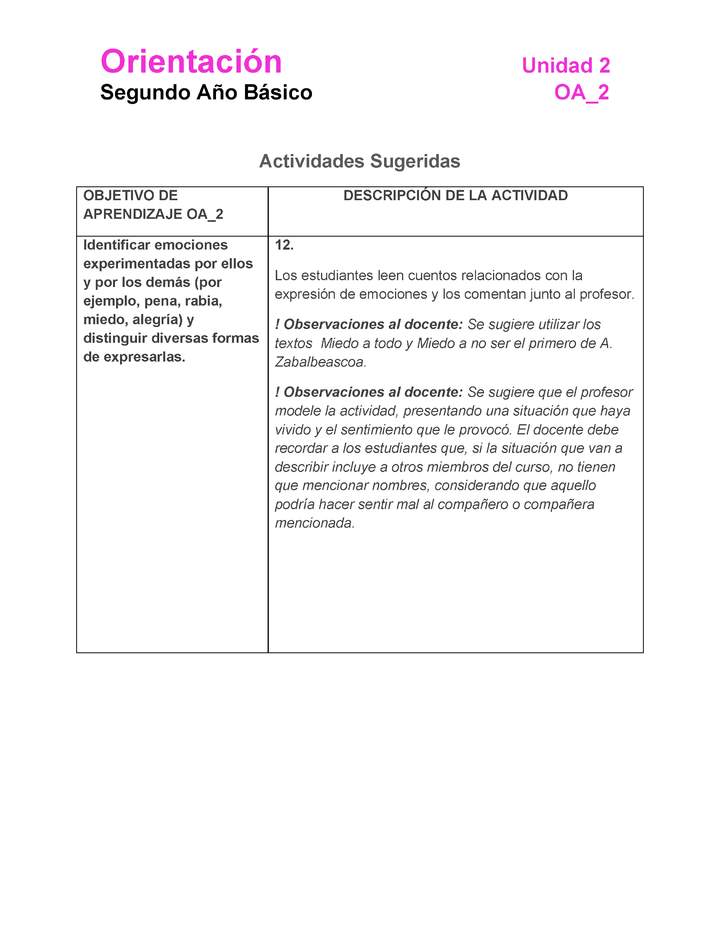 Orientación
Segundo Año Básico

Unidad 2
OA_2

Actividades Sugeridas

| OBJETIVO DE APRENDIZAJE OA_2 | DESCRIPCIÓN DE LA ACTIVIDAD |
|---|---|
| Identificar emociones experimentadas por ellos y por los demás (por ejemplo, pena, rabia, miedo, alegría) y distinguir diversas formas de expresarlas. | 12. Los estudiantes leen cuentos relacionados con la expresión de emociones y los comentan junto al profesor. ! Observaciones al docente: Se sugiere utilizar los textos Miedo a todo y Miedo a no ser el primero de A. Zabalbeascoa. ! Observaciones al docente: Se sugiere que el profesor modele la actividad, presentando una situación que haya vivido y el sentimiento que le provocó. El docente debe recordar a los estudiantes que, si la situación que van a describir incluye a otros miembros del curso, no tienen que mencionar nombres, considerando que aquello podría hacer sentir mal al compañero o compañera mencionada. |